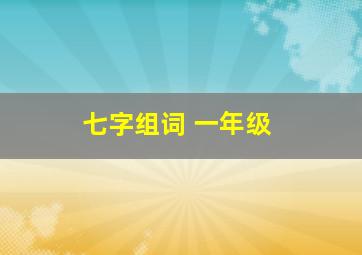 七字组词 一年级